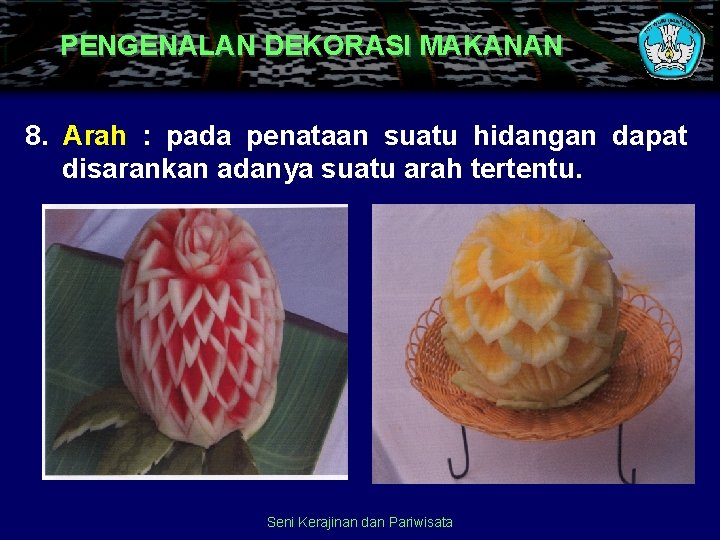 PENGENALAN DEKORASI MAKANAN

8. Arah : pada penataan suatu hidangan dapat disarankan adanya suatu arah tertentu.

Seni Kerajinan dan Pariwisata